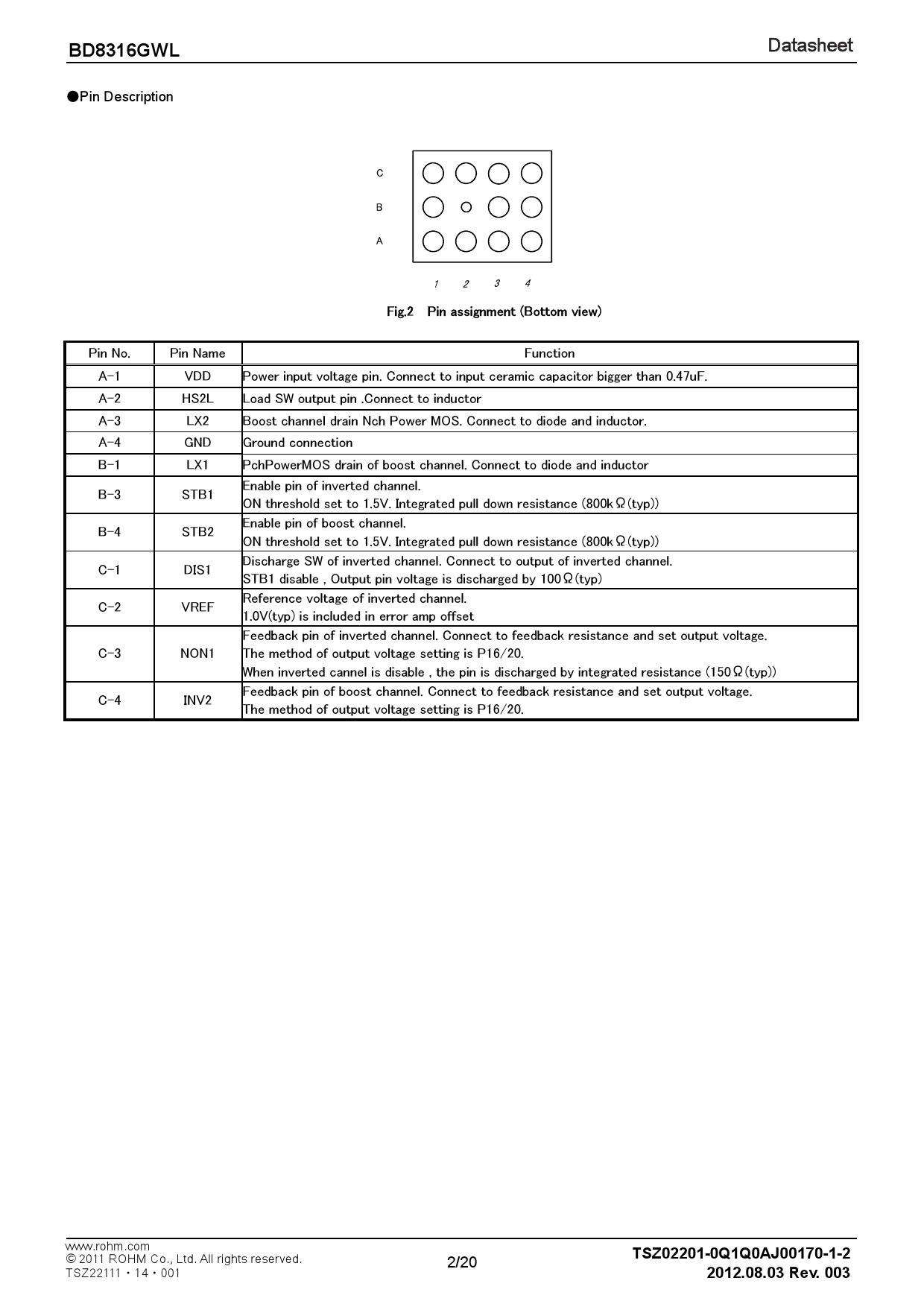 BD8316GWL

Datasheet

●Pin Description

C
B
A

1 2 3 4

Fig.2 Pin assignment (Bottom view)

| Pin No. | Pin Name | Function |
|---|---|---|
| A-1 | VDD | Power input voltage pin. Connect to input ceramic capacitor bigger than 0.47uF. |
| A-2 | HS2L | Load SW output pin .Connect to inductor |
| A-3 | LX2 | Boost channel drain Nch Power MOS. Connect to diode and inductor. |
| A-4 | GND | Ground connection |
| B-1 | LX1 | PchPowerMOS drain of boost channel. Connect to diode and inductor |
| B-3 | STB1 | Enable pin of inverted channel. ON threshold set to 1.5V. Integrated pull down resistance (800kΩ(typ)) |
| B-4 | STB2 | Enable pin of boost channel. ON threshold set to 1.5V. Integrated pull down resistance (800kΩ(typ)) |
| C-1 | DIS1 | Discharge SW of inverted channel. Connect to output of inverted channel. STB1 disable , Output pin voltage is discharged by 100Ω(typ) |
| C-2 | VREF | Reference voltage of inverted channel. 1.0V(typ) is included in error amp offset |
| C-3 | NON1 | Feedback pin of inverted channel. Connect to feedback resistance and set output voltage. The method of output voltage setting is P16/20. When inverted cannel is disable , the pin is discharged by integrated resistance (150Ω(typ)) |
| C-4 | INV2 | Feedback pin of boost channel. Connect to feedback resistance and set output voltage. The method of output voltage setting is P16/20. |

www.rohm.com
© 2011 ROHM Co., Ltd. All rights reserved.
TSZ22111・14・001

2/20

TSZ02201-0Q1Q0AJ00170-1-2
2012.08.03 Rev. 003